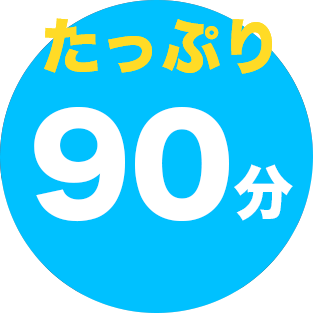 たっぷり
90分